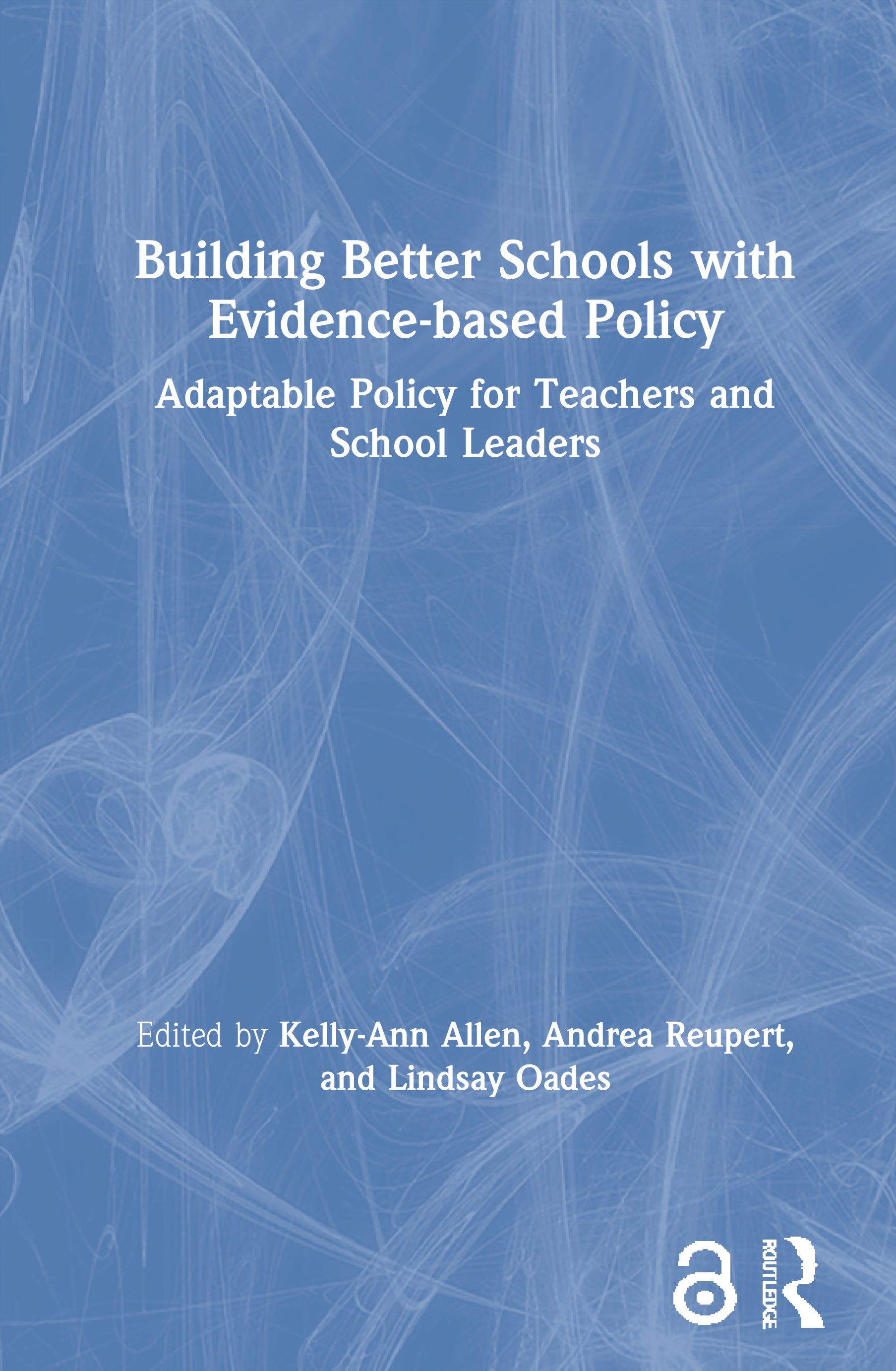 Building Better Schools with Evidence-based Policy

Adaptable Policy for Teachers and School Leaders

Edited by Kelly-Ann Allen, Andrea Reupert, and Lindsay Oades

ROUTLEDGE